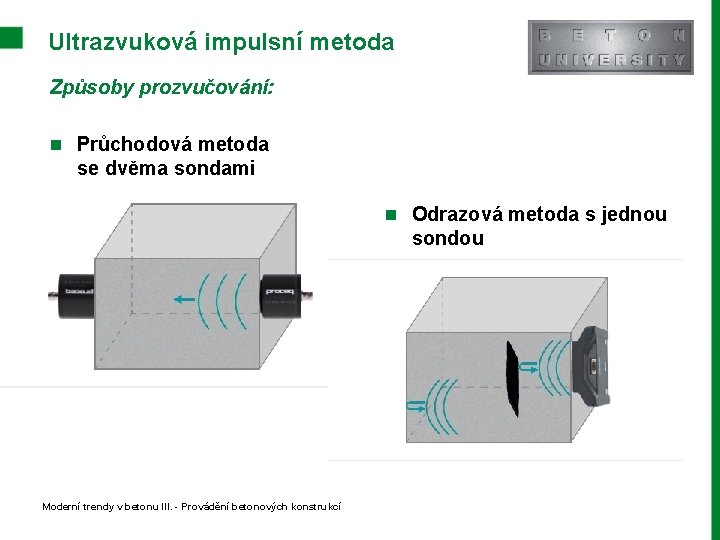 Ultrazvuková impulsní metoda

BETON UNIVERSITY

Způsoby prozvučování:

Průchodová metoda se dvěma sondami

proceq

proceq

Odrazová metoda s jednou sondou

Moderní trendy v betonu III. - Provádění betonových konstrukcí